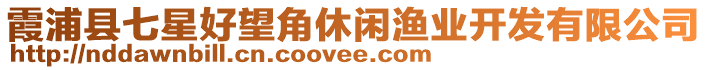 霞浦县七星好望角休闲渔业开发有限公司
http://nddawnbill.cn.coovee.com